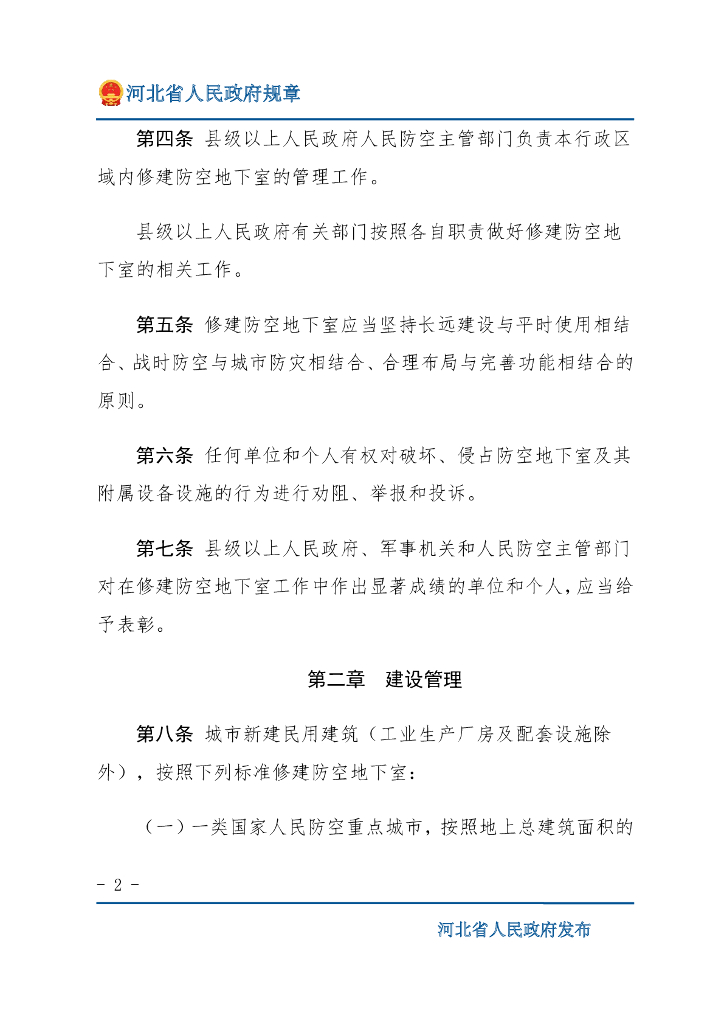 河北省人民政府规章

第四条 县级以上人民政府人民防空主管部门负责本行政区域内修建防空地下室的管理工作。

县级以上人民政府有关部门按照各自职责做好修建防空地下室的相关工作。

第五条 修建防空地下室应当坚持长远建设与平时使用相结合、战时防空与城市防灾相结合、合理布局与完善功能相结合的原则。

第六条 任何单位和个人有权对破坏、侵占防空地下室及其附属设备设施的行为进行劝阻、举报和投诉。

第七条 县级以上人民政府、军事机关和人民防空主管部门对在修建防空地下室工作中作出显著成绩的单位和个人，应当给予表彰。

第二章 建设管理

第八条 城市新建民用建筑（工业生产厂房及配套设施除外），按照下列标准修建防空地下室：

（一）一类国家人民防空重点城市，按照地上总建筑面积的

- 2 -

河北省人民政府发布